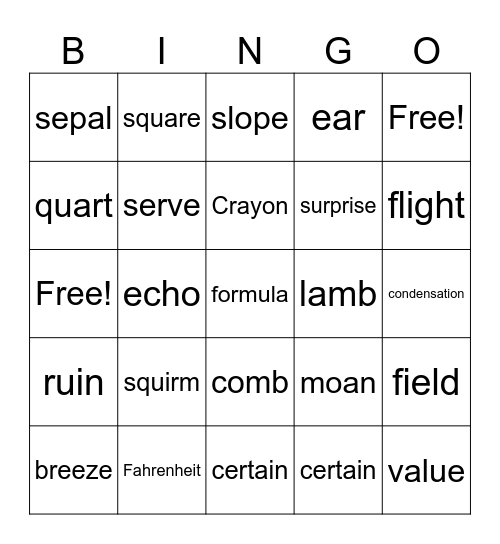 | B | I | N | G | O |
|---|---|---|---|---|
| sepal | square | slope | ear | Free! |
| quart | serve | Crayon | surprise | flight |
| Free! | echo | formula | lamb | condensation |
| ruin | squirm | comb | moan | field |
| breeze | Fahrenheit | certain | certain | value |